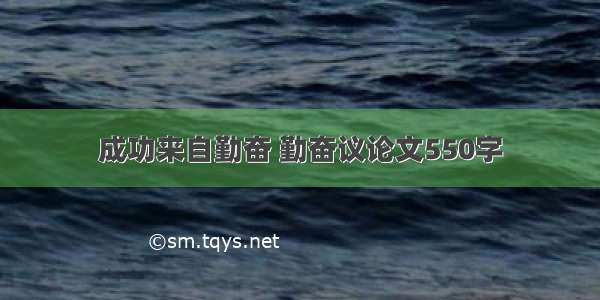 成功来自勤奋 勤奋议论文550字

©sm.tqys.net